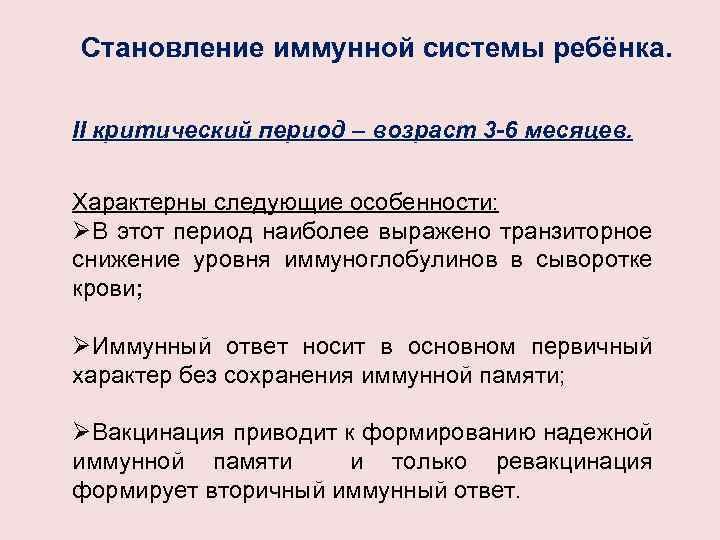 Становление иммунной системы ребёнка.

II критический период – возраст 3-6 месяцев.

Характерны следующие особенности:
➢В этот период наиболее выражено транзиторное снижение уровня иммуноглобулинов в сыворотке крови;

➢Иммунный ответ носит в основном первичный характер без сохранения иммунной памяти;

➢Вакцинация приводит к формированию надежной иммунной памяти и только ревакцинация формирует вторичный иммунный ответ.